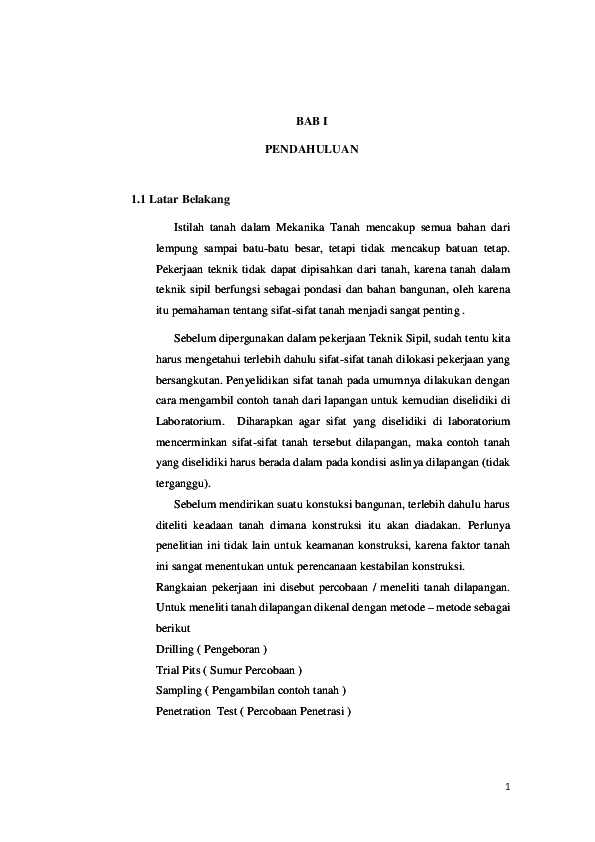 BAB I

PENDAHULUAN

1.1 Latar Belakang

Istilah tanah dalam Mekanika Tanah mencakup semua bahan dari lempung sampai batu-batu besar, tetapi tidak mencakup batuan tetap. Pekerjaan teknik tidak dapat dipisahkan dari tanah, karena tanah dalam teknik sipil berfungsi sebagai pondasi dan bahan bangunan, oleh karena itu pemahaman tentang sifat-sifat tanah menjadi sangat penting .

Sebelum dipergunakan dalam pekerjaan Teknik Sipil, sudah tentu kita harus mengetahui terlebih dahulu sifat-sifat tanah dilokasi pekerjaan yang bersangkutan. Penyelidikan sifat tanah pada umumnya dilakukan dengan cara mengambil contoh tanah dari lapangan untuk kemudian diselidiki di Laboratorium. Diharapkan agar sifat yang diselidiki di laboratorium mencerminkan sifat-sifat tanah tersebut dilapangan, maka contoh tanah yang diselidiki harus berada dalam pada kondisi aslinya dilapangan (tidak terganggu).

Sebelum mendirikan suatu konstuksi bangunan, terlebih dahulu harus diteliti keadaan tanah dimana konstruksi itu akan diadakan. Perlunya penelitian ini tidak lain untuk keamanan konstruksi, karena faktor tanah ini sangat menentukan untuk perencanaan kestabilan konstruksi.
Rangkaian pekerjaan ini disebut percobaan / meneliti tanah dilapangan. Untuk meneliti tanah dilapangan dikenal dengan metode – metode sebagai berikut
Drilling ( Pengeboran )
Trial Pits ( Sumur Percobaan )
Sampling ( Pengambilan contoh tanah )
Penetration Test ( Percobaan Penetrasi )

1